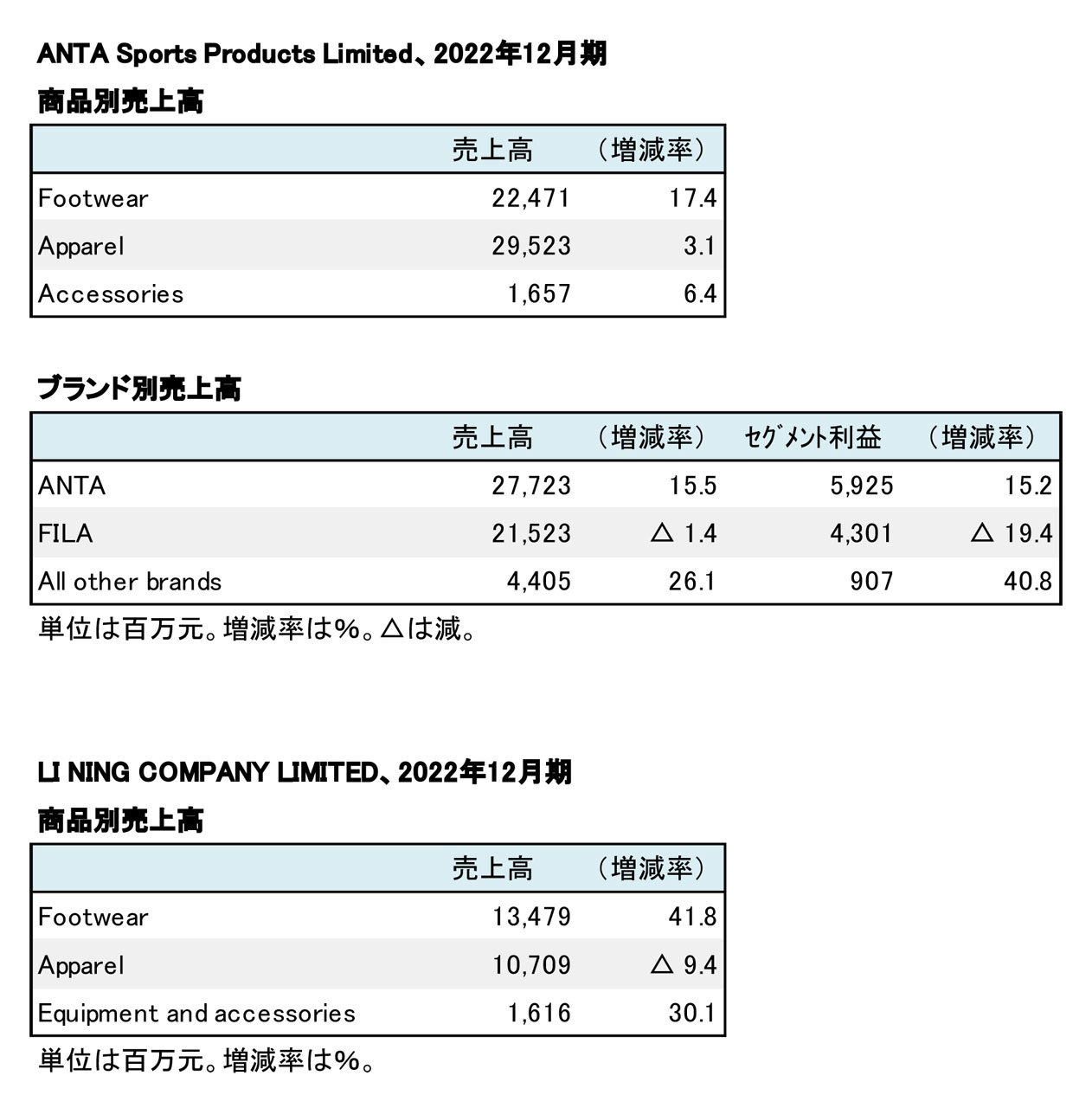 ANTA Sports Products Limited、2022年12月期

商品別売上高

| | 売上高 | （増減率） |
|---|---|---|
| Footwear | 22,471 | 17.4 |
| Apparel | 29,523 | 3.1 |
| Accessories | 1,657 | 6.4 |

ブランド別売上高

| | 売上高 | （増減率） | セグメント利益 | （増減率） |
|---|---|---|---|---|
| ANTA | 27,723 | 15.5 | 5,925 | 15.2 |
| FILA | 21,523 | △ 1.4 | 4,301 | △ 19.4 |
| All other brands | 4,405 | 26.1 | 907 | 40.8 |

単位は百万元。増減率は%。△は減。

LI NING COMPANY LIMITED、2022年12月期

商品別売上高

| | 売上高 | （増減率） |
|---|---|---|
| Footwear | 13,479 | 41.8 |
| Apparel | 10,709 | △ 9.4 |
| Equipment and accessories | 1,616 | 30.1 |

単位は百万元。増減率は%。